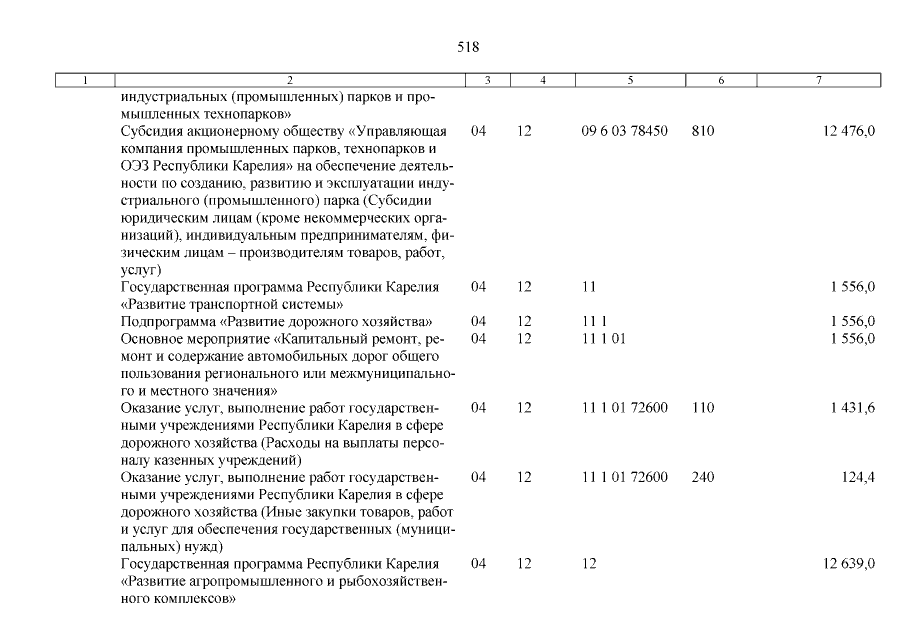 518

| 1 | 2 | 3 | 4 | 5 | 6 | 7 |
|---|---|---|---|---|---|---|
| | индустриальных (промышленных) парков и промышленных технопарков» | | | | | |
| | Субсидия акционерному обществу «Управляющая компания промышленных парков, технопарков и ОЭЗ Республики Карелия» на обеспечение деятельности по созданию, развитию и эксплуатации индустриального (промышленного) парка (Субсидии юридическим лицам (кроме некоммерческих организаций), индивидуальным предпринимателям, физическим лицам – производителям товаров, работ, услуг) | 04 | 12 | 09 6 03 78450 | 810 | 12 476,0 |
| | Государственная программа Республики Карелия «Развитие транспортной системы» | 04 | 12 | 11 | | 1 556,0 |
| | Подпрограмма «Развитие дорожного хозяйства» | 04 | 12 | 11 1 | | 1 556,0 |
| | Основное мероприятие «Капитальный ремонт, ремонт и содержание автомобильных дорог общего пользования регионального или межмуниципального и местного значения» | 04 | 12 | 11 1 01 | | 1 556,0 |
| | Оказание услуг, выполнение работ государственными учреждениями Республики Карелия в сфере дорожного хозяйства (Расходы на выплаты персоналу казенных учреждений) | 04 | 12 | 11 1 01 72600 | 110 | 1 431,6 |
| | Оказание услуг, выполнение работ государственными учреждениями Республики Карелия в сфере дорожного хозяйства (Иные закупки товаров, работ и услуг для обеспечения государственных (муниципальных) нужд) | 04 | 12 | 11 1 01 72600 | 240 | 124,4 |
| | Государственная программа Республики Карелия «Развитие агропромышленного и рыбохозяйственного комплексов» | 04 | 12 | 12 | | 12 639,0 |